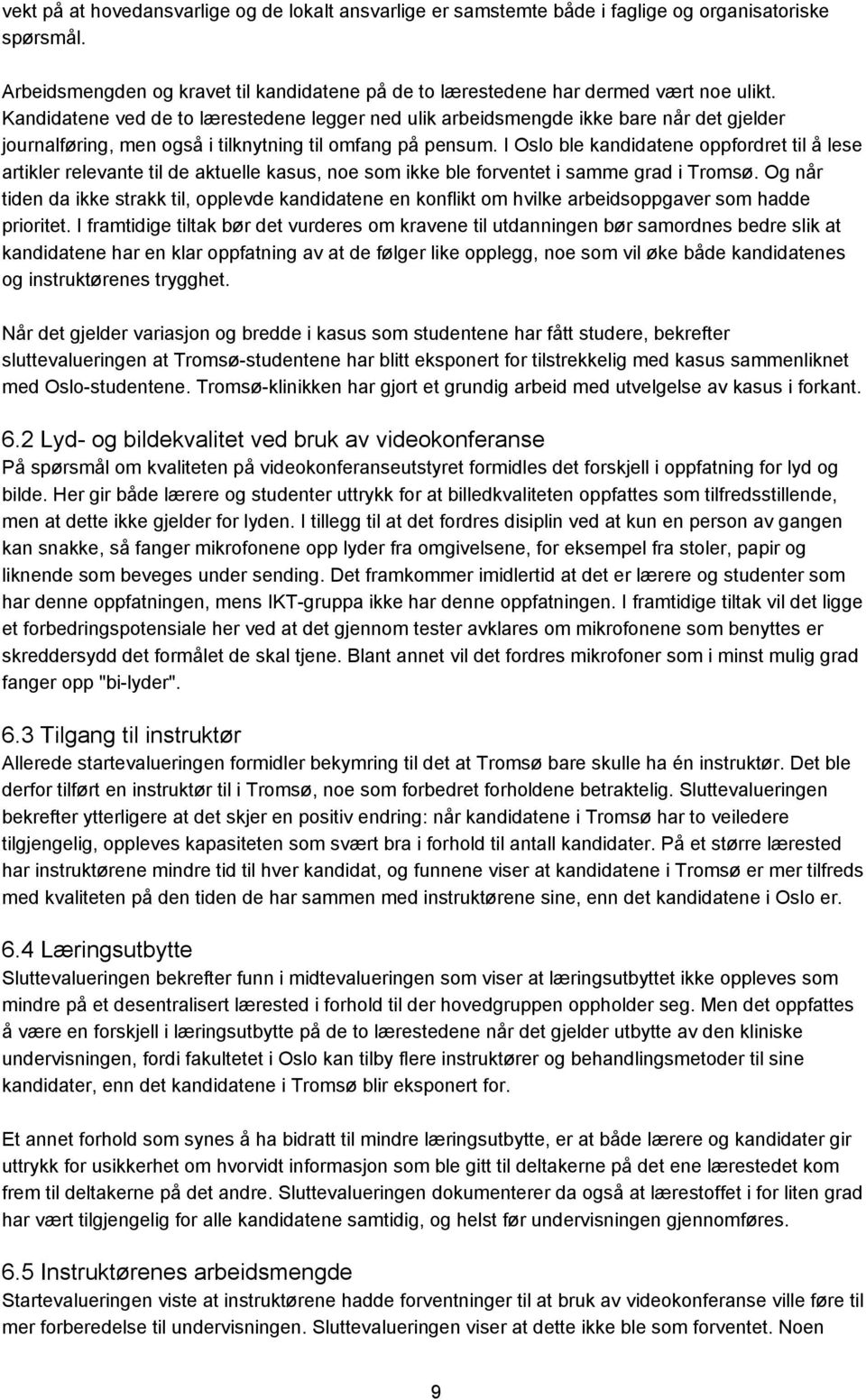 vekt på at hovedansvarlige og de lokalt ansvarlige er samstemte både i faglige og organisatoriske spørsmål.

Arbeidsmengden og kravet til kandidatene på de to lærestedene har dermed vært noe ulikt. Kandidatene ved de to lærestedene legger ned ulik arbeidsmengde ikke bare når det gjelder journalføring, men også i tilknytning til omfang på pensum. I Oslo ble kandidatene oppfordret til å lese artikler relevante til de aktuelle kasus, noe som ikke ble forventet i samme grad i Tromsø. Og når tiden da ikke strakk til, opplevde kandidatene en konflikt om hvilke arbeidsoppgaver som hadde prioritet. I framtidige tiltak bør det vurderes om kravene til utdanningen bør samordnes bedre slik at kandidatene har en klar oppfatning av at de følger like opplegg, noe som vil øke både kandidatenes og instruktørenes trygghet.

Når det gjelder variasjon og bredde i kasus som studentene har fått studere, bekrefter sluttevalueringen at Tromsø-studentene har blitt eksponert for tilstrekkelig med kasus sammenliknet med Oslo-studentene. Tromsø-klinikken har gjort et grundig arbeid med utvelgelse av kasus i forkant.

6.2 Lyd- og bildekvalitet ved bruk av videokonferanse
På spørsmål om kvaliteten på videokonferanseutstyret formidles det forskjell i oppfatning for lyd og bilde. Her gir både lærere og studenter uttrykk for at billedkvaliteten oppfattes som tilfredsstillende, men at dette ikke gjelder for lyden. I tillegg til at det fordres disiplin ved at kun en person av gangen kan snakke, så fanger mikrofonene opp lyder fra omgivelsene, for eksempel fra stoler, papir og liknende som beveges under sending. Det framkommer imidlertid at det er lærere og studenter som har denne oppfatningen, mens IKT-gruppa ikke har denne oppfatningen. I framtidige tiltak vil det ligge et forbedringspotensiale her ved at det gjennom tester avklares om mikrofonene som benyttes er skreddersydd det formålet de skal tjene. Blant annet vil det fordres mikrofoner som i minst mulig grad fanger opp "bi-lyder".

6.3 Tilgang til instruktør
Allerede startevalueringen formidler bekymring til det at Tromsø bare skulle ha én instruktør. Det ble derfor tilført en instruktør til i Tromsø, noe som forbedret forholdene betraktelig. Sluttevalueringen bekrefter ytterligere at det skjer en positiv endring: når kandidatene i Tromsø har to veiledere tilgjengelig, oppleves kapasiteten som svært bra i forhold til antall kandidater. På et større lærested har instruktørene mindre tid til hver kandidat, og funnene viser at kandidatene i Tromsø er mer tilfreds med kvaliteten på den tiden de har sammen med instruktørene sine, enn det kandidatene i Oslo er.

6.4 Læringsutbytte
Sluttevalueringen bekrefter funn i midtevalueringen som viser at læringsutbyttet ikke oppleves som mindre på et desentralisert lærested i forhold til der hovedgruppen oppholder seg. Men det oppfattes å være en forskjell i læringsutbytte på de to lærestedene når det gjelder utbytte av den kliniske undervisningen, fordi fakultetet i Oslo kan tilby flere instruktører og behandlingsmetoder til sine kandidater, enn det kandidatene i Tromsø blir eksponert for.

Et annet forhold som synes å ha bidratt til mindre læringsutbytte, er at både lærere og kandidater gir uttrykk for usikkerhet om hvorvidt informasjon som ble gitt til deltakerne på det ene lærestedet kom frem til deltakerne på det andre. Sluttevalueringen dokumenterer da også at lærestoffet i for liten grad har vært tilgjengelig for alle kandidatene samtidig, og helst før undervisningen gjennomføres.

6.5 Instruktørenes arbeidsmengde
Startevalueringen viste at instruktørene hadde forventninger til at bruk av videokonferanse ville føre til mer forberedelse til undervisningen. Sluttevalueringen viser at dette ikke ble som forventet. Noen

9